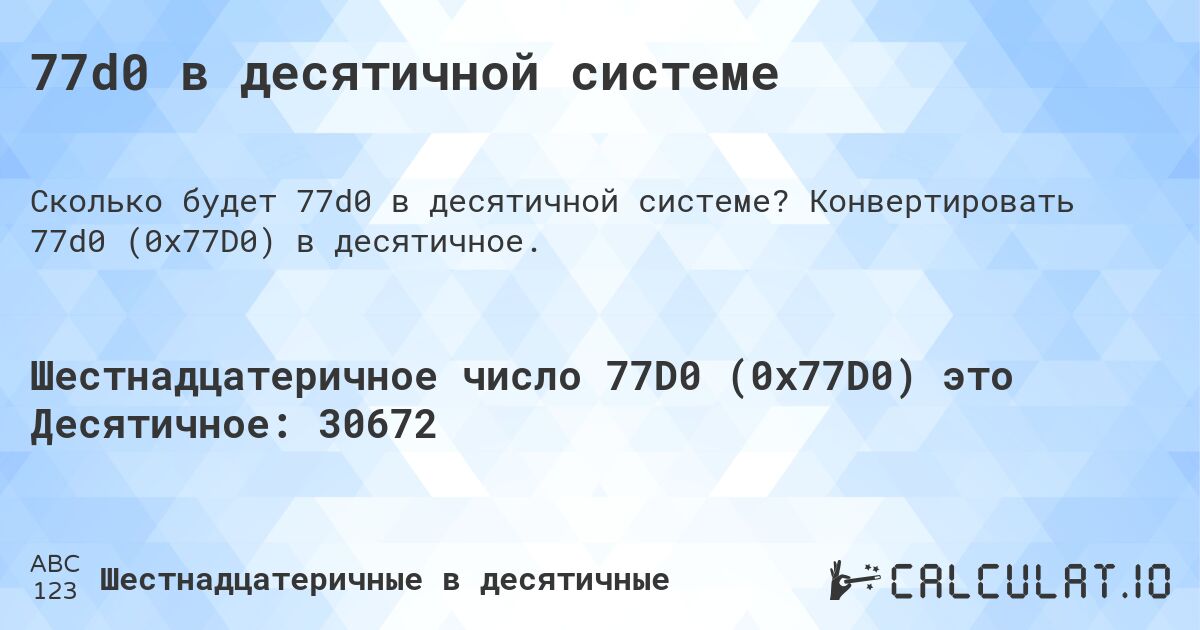 77d0 в десятичной системе

Сколько будет 77d0 в десятичной системе? Конвертировать 77d0 (0x77D0) в десятичное.

Шестнадцатеричное число 77D0 (0x77D0) это Десятичное: 30672

ABC 123 Шестнадцатеричные в десятичные

CALCULAT.IO